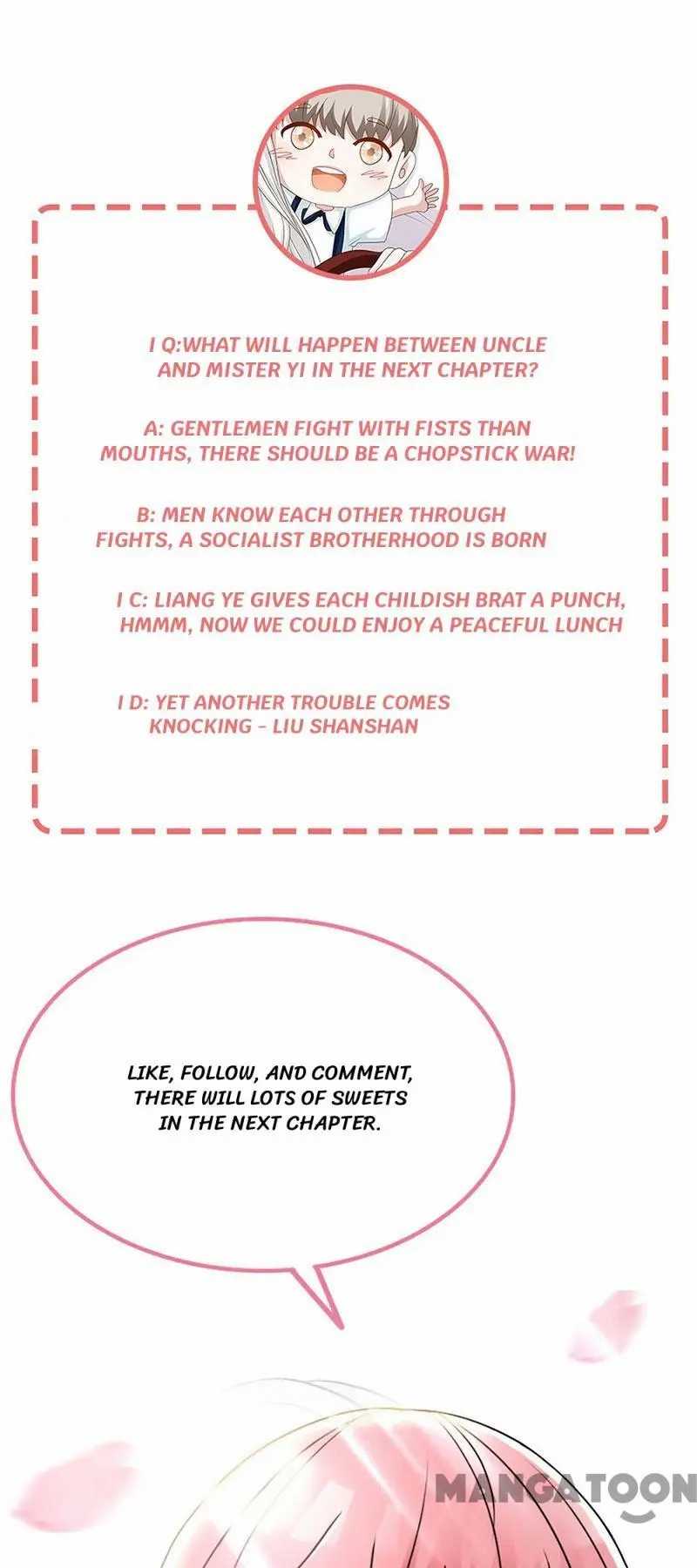 I Q:WHAT WILL HAPPEN BETWEEN UNCLE AND MISTER YI IN THE NEXT CHAPTER?

A: GENTLEMEN FIGHT WITH FISTS THAN MOUTHS, THERE SHOULD BE A CHOPSTICK WAR!

B: MEN KNOW EACH OTHER THROUGH FIGHTS, A SOCIALIST BROTHERHOOD IS BORN

I C: LIANG YE GIVES EACH CHILDISH BRAT A PUNCH, HMMM, NOW WE COULD ENJOY A PEACEFUL LUNCH

I D: YET ANOTHER TROUBLE COMES KNOCKING - LIU SHANSHAN

LIKE, FOLLOW, AND COMMENT, THERE WILL LOTS OF SWEETS IN THE NEXT CHAPTER.

MANGATOON